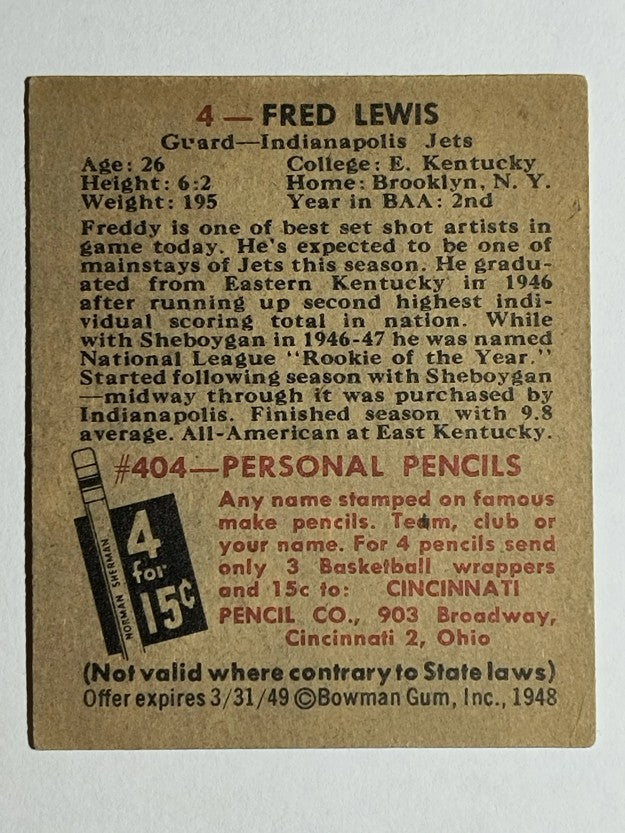 4 — FRED LEWIS

Guard—Indianapolis Jets

Age: 26
Height: 6:2
Weight: 195

College: E. Kentucky
Home: Brooklyn, N. Y.
Year in BAA: 2nd

Freddy is one of best set shot artists in game today. He's expected to be one of mainstays of Jets this season. He graduated from Eastern Kentucky in 1946 after running up second highest individual scoring total in nation. While with Sheboygan in 1946-47 he was named National League "Rookie of the Year." Started following season with Sheboygan —midway through it was purchased by Indianapolis. Finished season with 9.8 average. All-American at East Kentucky.

#404—PERSONAL PENCILS

NORMAN SHERMAN

4 for 15¢

Any name stamped on famous make pencils. Team, club or your name. For 4 pencils send only 3 Basketball wrappers and 15c to: CINCINNATI PENCIL CO., 903 Broadway, Cincinnati 2, Ohio

(Not valid where contrary to State laws)
Offer expires 3/31/49 ©Bowman Gum, Inc., 1948